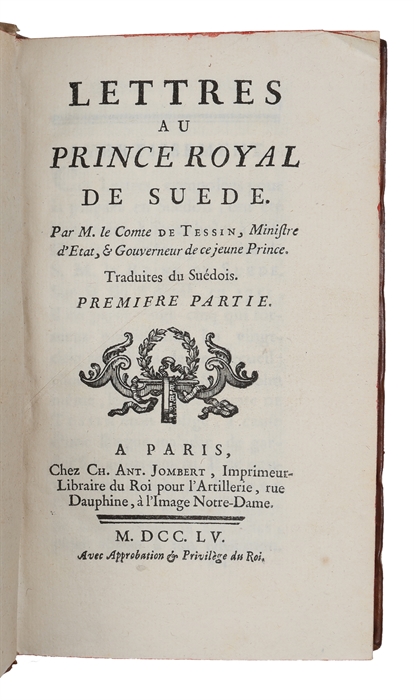 LETTRES
AU
PRINCE ROYAL
DE SUEDE.

Par M. le Comte DE TESSIN, Ministre d'Etat, & Gouverneur de ce jeune Prince.

Traduites du Suédois.

PREMIERE PARTIE.

A PARIS,
Chez CH. ANT. JOMBERT, Imprimeur-Libraire du Roi pour l'Artillerie, rue Dauphine, à l'Image Notre-Dame.

M. DCC. LV.
Avec Approbation & Privilège du Roi.